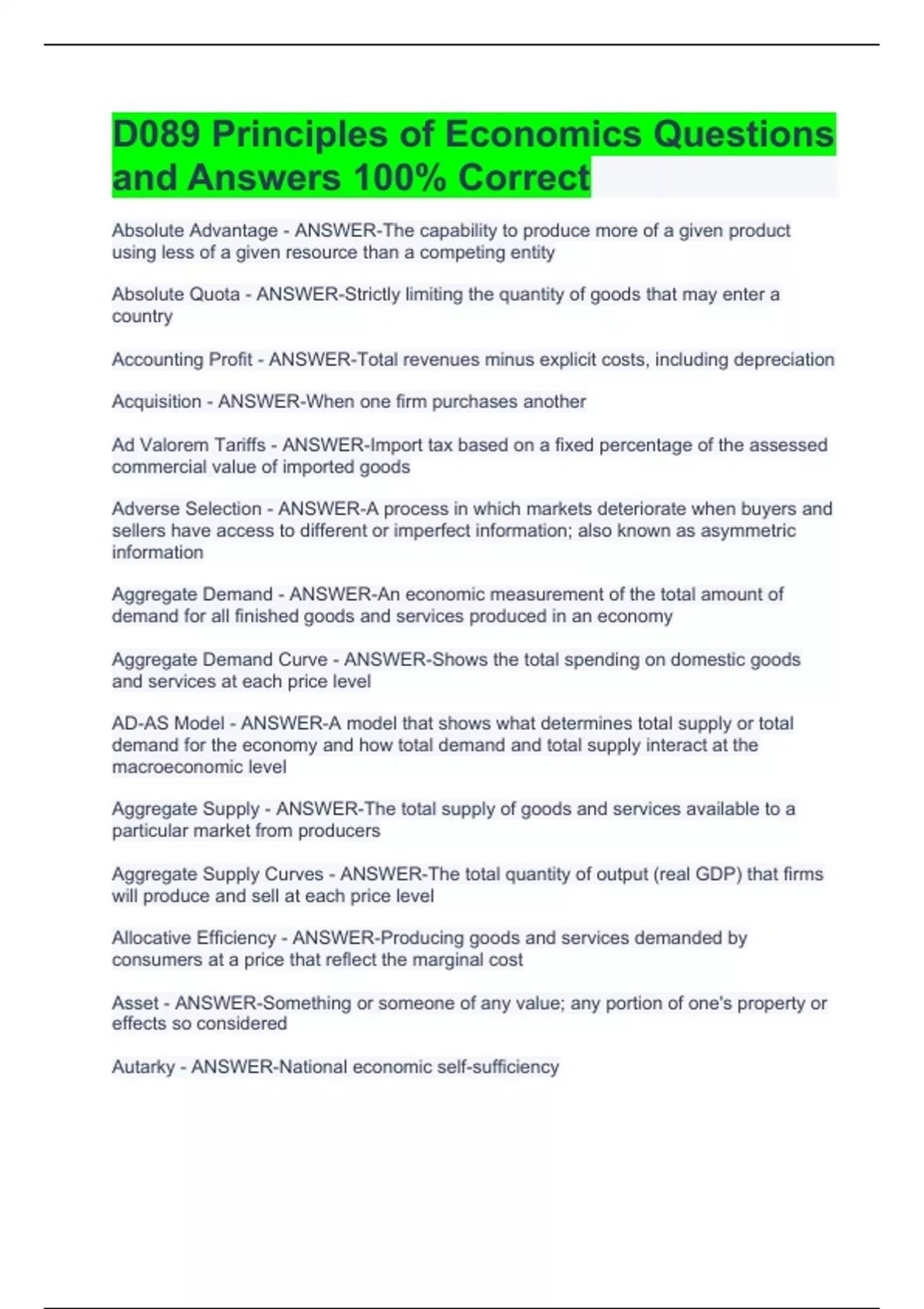 D089 Principles of Economics Questions and Answers 100% Correct

Absolute Advantage - ANSWER-The capability to produce more of a given product using less of a given resource than a competing entity

Absolute Quota - ANSWER-Strictly limiting the quantity of goods that may enter a country

Accounting Profit - ANSWER-Total revenues minus explicit costs, including depreciation

Acquisition - ANSWER-When one firm purchases another

Ad Valorem Tariffs - ANSWER-Import tax based on a fixed percentage of the assessed commercial value of imported goods

Adverse Selection - ANSWER-A process in which markets deteriorate when buyers and sellers have access to different or imperfect information; also known as asymmetric information

Aggregate Demand - ANSWER-An economic measurement of the total amount of demand for all finished goods and services produced in an economy

Aggregate Demand Curve - ANSWER-Shows the total spending on domestic goods and services at each price level

AD-AS Model - ANSWER-A model that shows what determines total supply or total demand for the economy and how total demand and total supply interact at the macroeconomic level

Aggregate Supply - ANSWER-The total supply of goods and services available to a particular market from producers

Aggregate Supply Curves - ANSWER-The total quantity of output (real GDP) that firms will produce and sell at each price level

Allocative Efficiency - ANSWER-Producing goods and services demanded by consumers at a price that reflect the marginal cost

Asset - ANSWER-Something or someone of any value; any portion of one's property or effects so considered

Autarky - ANSWER-National economic self-sufficiency